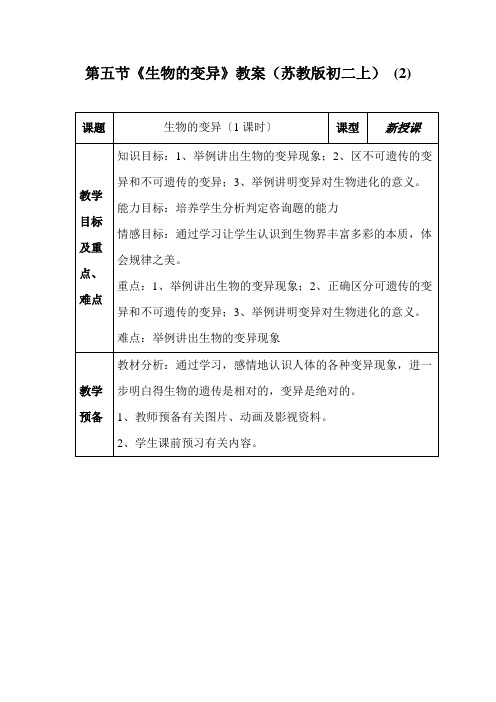 第五节《生物的变异》教案（苏教版初二上） (2)

| 课题 | 生物的变异〔1 课时〕 | 课型 | 新授课 |
|---|---|---|---|
| 教学目标及重点、难点 | 知识目标：1、举例讲出生物的变异现象；2、区不可遗传的变异和不可遗传的变异；3、举例讲明变异对生物进化的意义。<br>能力目标：培养学生分析判定咨询题的能力<br>情感目标：通过学习让学生认识到生物界丰富多彩的本质，体会规律之美。<br>重点：1、举例讲出生物的变异现象；2、正确区分可遗传的变异和不可遗传的变异；3、举例讲明变异对生物进化的意义。<br>难点：举例讲出生物的变异现象 | | |
| 教学预备 | 教材分析：通过学习，感情地认识人体的各种变异现象，进一步明白得生物的遗传是相对的，变异是绝对的。<br>1、教师预备有关图片、动画及影视资料。<br>2、学生课前预习有关内容。 | | |